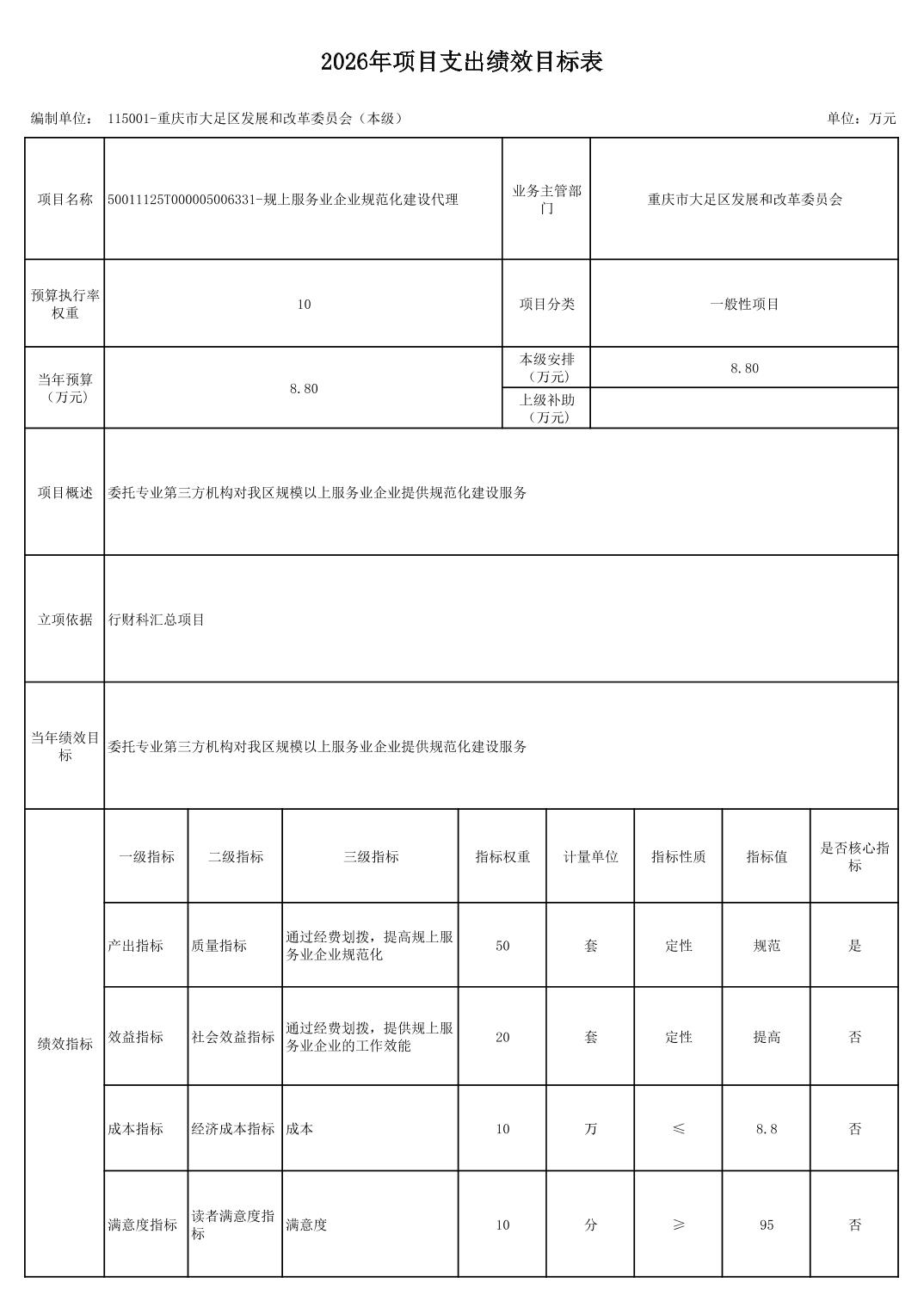 2026年项目支出绩效目标表

编制单位： 115001-重庆市大足区发展和改革委员会（本级） 单位：万元

| 项目名称 | 50011125T000005006331-规上服务业企业规范化建设代理 | 业务主管部门 | 重庆市大足区发展和改革委员会 |
|---|---|---|---|
| 预算执行率权重 | 10 | 项目分类 | 一般性项目 |
| 当年预算（万元） | 8.80 | 本级安排（万元） | 8.80 |
| | | 上级补助（万元） | |
| 项目概述 | 委托专业第三方机构对我区规模以上服务业企业提供规范化建设服务 | | |
| 立项依据 | 行财科汇总项目 | | |
| 当年绩效目标 | 委托专业第三方机构对我区规模以上服务业企业提供规范化建设服务 | | |

| 绩效指标 | 一级指标 | 二级指标 | 三级指标 | 指标权重 | 计量单位 | 指标性质 | 指标值 | 是否核心指标 |
|---|---|---|---|---|---|---|---|---|
| | 产出指标 | 质量指标 | 通过经费划拨，提高规上服务业企业规范化 | 50 | 套 | 定性 | 规范 | 是 |
| | 效益指标 | 社会效益指标 | 通过经费划拨，提供规上服务业企业的工作效能 | 20 | 套 | 定性 | 提高 | 否 |
| | 成本指标 | 经济成本指标 | 成本 | 10 | 万 | ≤ | 8.8 | 否 |
| | 满意度指标 | 读者满意度指标 | 满意度 | 10 | 分 | ≥ | 95 | 否 |